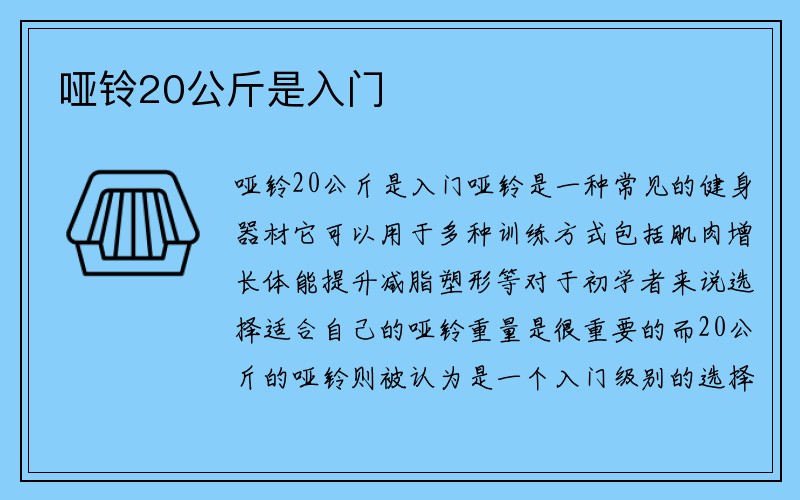 哑铃20公斤是入门

哑铃20公斤是入门哑铃是一种常见的健身器材它可以用于多种训练方式包括肌肉增长体能提升减脂塑形等对于初学者来说选择适合自己的哑铃重量是很重要的而20公斤的哑铃则被认为是一个入门级别的选择